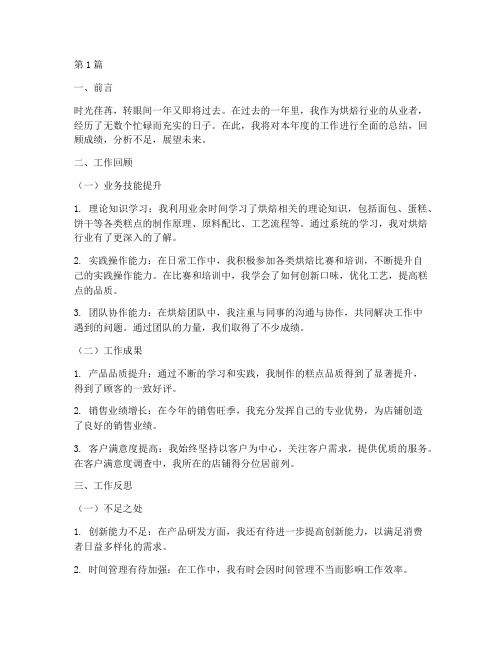 第1篇

一、前言

时光荏苒，转眼间一年又即将过去。在过去的一年里，我作为烘焙行业的从业者，经历了无数个忙碌而充实的日子。在此，我将对本年度的工作进行全面的总结，回顾成绩，分析不足，展望未来。

二、工作回顾

（一）业务技能提升

1. 理论知识学习：我利用业余时间学习了烘焙相关的理论知识，包括面包、蛋糕、饼干等各类糕点的制作原理、原料配比、工艺流程等。通过系统的学习，我对烘焙行业有了更深入的了解。

2. 实践操作能力：在日常工作中，我积极参加各类烘焙比赛和培训，不断提升自己的实践操作能力。在比赛和培训中，我学会了如何创新口味，优化工艺，提高糕点的品质。

3. 团队协作能力：在烘焙团队中，我注重与同事的沟通与协作，共同解决工作中遇到的问题。通过团队的力量，我们取得了不少成绩。

（二）工作成果

1. 产品品质提升：通过不断的学习和实践，我制作的糕点品质得到了显著提升，得到了顾客的一致好评。

2. 销售业绩增长：在今年的销售旺季，我充分发挥自己的专业优势，为店铺创造了良好的销售业绩。

3. 客户满意度提高：我始终坚持以客户为中心，关注客户需求，提供优质的服务。在客户满意度调查中，我所在的店铺得分位居前列。

三、工作反思

（一）不足之处

1. 创新能力不足：在产品研发方面，我还有待进一步提高创新能力，以满足消费者日益多样化的需求。

2. 时间管理有待加强：在工作中，我有时会因时间管理不当而影响工作效率。